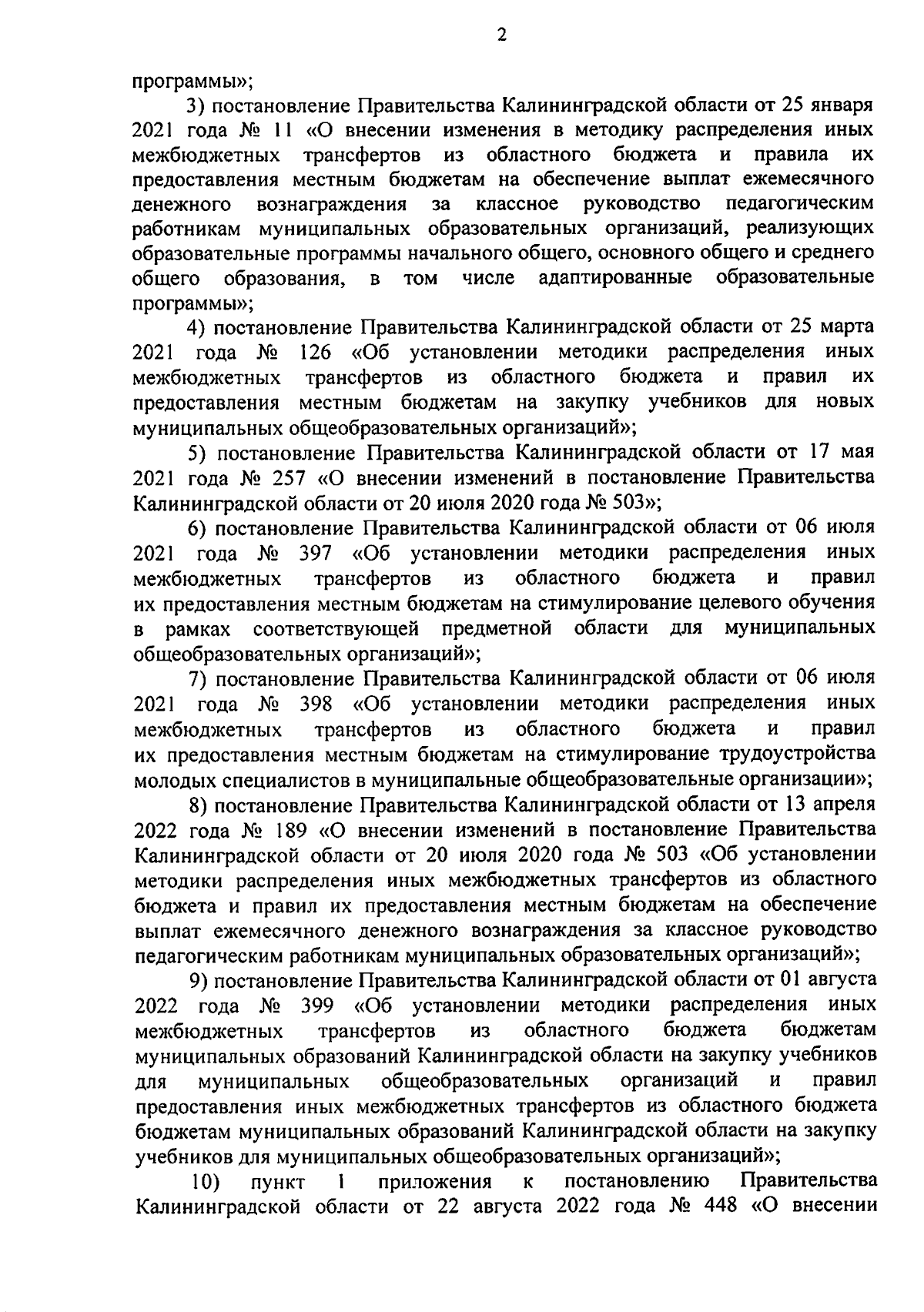 2

программы»;

3) постановление Правительства Калининградской области от 25 января 2021 года № 11 «О внесении изменения в методику распределения иных межбюджетных трансфертов из областного бюджета и правила их предоставления местным бюджетам на обеспечение выплат ежемесячного денежного вознаграждения за классное руководство педагогическим работникам муниципальных образовательных организаций, реализующих образовательные программы начального общего, основного общего и среднего общего образования, в том числе адаптированные образовательные программы»;

4) постановление Правительства Калининградской области от 25 марта 2021 года № 126 «Об установлении методики распределения иных межбюджетных трансфертов из областного бюджета и правил их предоставления местным бюджетам на закупку учебников для новых муниципальных общеобразовательных организаций»;

5) постановление Правительства Калининградской области от 17 мая 2021 года № 257 «О внесении изменений в постановление Правительства Калининградской области от 20 июля 2020 года № 503»;

6) постановление Правительства Калининградской области от 06 июля 2021 года № 397 «Об установлении методики распределения иных межбюджетных трансфертов из областного бюджета и правил их предоставления местным бюджетам на стимулирование целевого обучения в рамках соответствующей предметной области для муниципальных общеобразовательных организаций»;

7) постановление Правительства Калининградской области от 06 июля 2021 года № 398 «Об установлении методики распределения иных межбюджетных трансфертов из областного бюджета и правил их предоставления местным бюджетам на стимулирование трудоустройства молодых специалистов в муниципальные общеобразовательные организации»;

8) постановление Правительства Калининградской области от 13 апреля 2022 года № 189 «О внесении изменений в постановление Правительства Калининградской области от 20 июля 2020 года № 503 «Об установлении методики распределения иных межбюджетных трансфертов из областного бюджета и правил их предоставления местным бюджетам на обеспечение выплат ежемесячного денежного вознаграждения за классное руководство педагогическим работникам муниципальных образовательных организаций»;

9) постановление Правительства Калининградской области от 01 августа 2022 года № 399 «Об установлении методики распределения иных межбюджетных трансфертов из областного бюджета бюджетам муниципальных образований Калининградской области на закупку учебников для муниципальных общеобразовательных организаций и правил предоставления иных межбюджетных трансфертов из областного бюджета бюджетам муниципальных образований Калининградской области на закупку учебников для муниципальных общеобразовательных организаций»;

10) пункт 1 приложения к постановлению Правительства Калининградской области от 22 августа 2022 года № 448 «О внесении